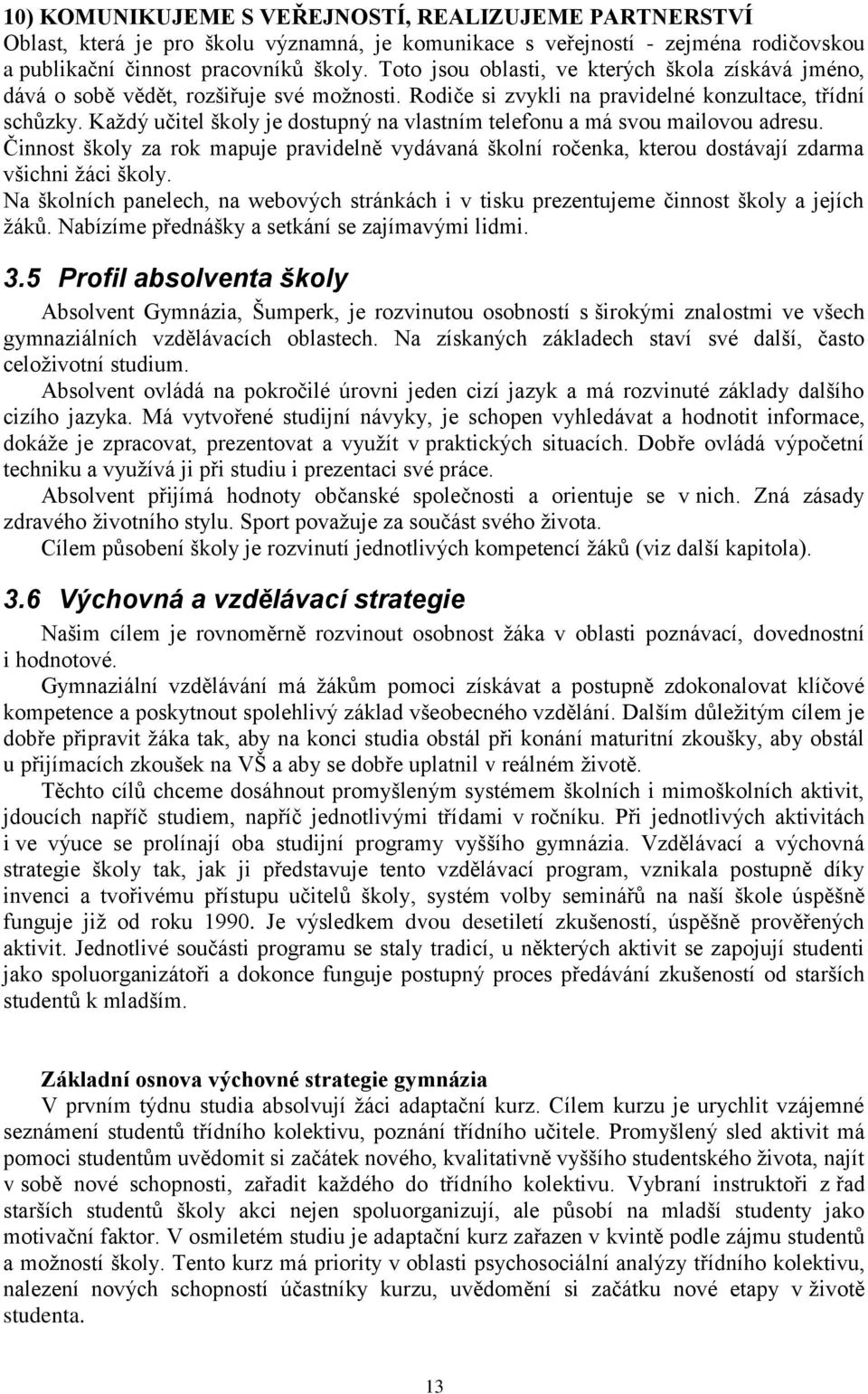 10) KOMUNIKUJEME S VEŘEJNOSTÍ, REALIZUJEME PARTNERSTVÍ
Oblast, která je pro školu významná, je komunikace s veřejností - zejména rodičovskou a publikační činnost pracovníků školy. Toto jsou oblasti, ve kterých škola získává jméno, dává o sobě vědět, rozšiřuje své možnosti. Rodiče si zvykli na pravidelné konzultace, třídní schůzky. Každý učitel školy je dostupný na vlastním telefonu a má svou mailovou adresu.
Činnost školy za rok mapuje pravidelně vydávaná školní ročenka, kterou dostávají zdarma všichni žáci školy.
Na školních panelech, na webových stránkách i v tisku prezentujeme činnost školy a jejích žáků. Nabízíme přednášky a setkání se zajímavými lidmi.

3.5 Profil absolventa školy

Absolvent Gymnázia, Šumperk, je rozvinutou osobností s širokými znalostmi ve všech gymnaziálních vzdělávacích oblastech. Na získaných základech staví své další, často celoživotní studium.

Absolvent ovládá na pokročilé úrovni jeden cizí jazyk a má rozvinuté základy dalšího cizího jazyka. Má vytvořené studijní návyky, je schopen vyhledávat a hodnotit informace, dokáže je zpracovat, prezentovat a využít v praktických situacích. Dobře ovládá výpočetní techniku a využívá ji při studiu i prezentaci své práce.

Absolvent přijímá hodnoty občanské společnosti a orientuje se v nich. Zná zásady zdravého životního stylu. Sport považuje za součást svého života.

Cílem působení školy je rozvinutí jednotlivých kompetencí žáků (viz další kapitola).

3.6 Výchovná a vzdělávací strategie

Našim cílem je rovnoměrně rozvinout osobnost žáka v oblasti poznávací, dovednostní i hodnotové.

Gymnaziální vzdělávání má žákům pomoci získávat a postupně zdokonalovat klíčové kompetence a poskytnout spolehlivý základ všeobecného vzdělání. Dalším důležitým cílem je dobře připravit žáka tak, aby na konci studia obstál při konání maturitní zkoušky, aby obstál u přijímacích zkoušek na VŠ a aby se dobře uplatnil v reálném životě.

Těchto cílů chceme dosáhnout promyšleným systémem školních i mimoškolních aktivit, jdoucích napříč studiem, napříč jednotlivými třídami v ročníku. Při jednotlivých aktivitách i ve výuce se prolínají oba studijní programy vyššího gymnázia. Vzdělávací a výchovná strategie školy tak, jak ji představuje tento vzdělávací program, vznikala postupně díky invenci a tvořivému přístupu učitelů školy, systém volby seminářů na naší škole úspěšně funguje již od roku 1990. Je výsledkem dvou desetiletí zkušeností, úspěšně prověřených aktivit. Jednotlivé součásti programu se staly tradicí, u některých aktivit se zapojují studenti jako spoluorganizátoři a dokonce funguje postupný proces předávání zkušeností od starších studentů k mladším.

Základní osnova výchovné strategie gymnázia
V prvním týdnu studia absolvují žáci adaptační kurz. Cílem kurzu je urychlit vzájemné seznámení studentů třídního kolektivu, poznání třídního učitele. Promyšlený sled aktivit má pomoci studentům uvědomit si začátek nového, kvalitativně vyššího studentského života, najít v sobě nové schopnosti, zařadit každého do třídního kolektivu. Vybraní instruktoři z řad starších studentů školy akci nejen spoluorganizují, ale působí na mladší studenty jako motivační faktor. V osmiletém studiu je adaptační kurz zařazen v kvintě podle zájmu studentů a možností školy. Tento kurz má priority v oblasti psychosociální analýzy třídního kolektivu, nalezení nových schopností účastníky kurzu, uvědomění si začátku nové etapy v životě studenta.

13